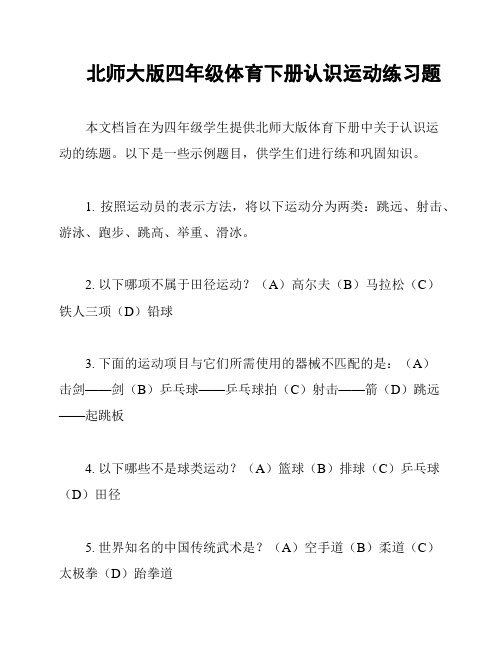 北师大版四年级体育下册认识运动练习题

本文档旨在为四年级学生提供北师大版体育下册中关于认识运动的练题。以下是一些示例题目，供学生们进行练和巩固知识。

1. 按照运动员的表示方法，将以下运动分为两类：跳远、射击、游泳、跑步、跳高、举重、滑冰。

2. 以下哪项不属于田径运动？（A）高尔夫（B）马拉松（C）铁人三项（D）铅球

3. 下面的运动项目与它们所需使用的器械不匹配的是：（A）击剑——剑（B）乒乓球——乒乓球拍（C）射击——箭（D）跳远——起跳板

4. 以下哪些不是球类运动？（A）篮球（B）排球（C）乒乓球（D）田径

5. 世界知名的中国传统武术是？（A）空手道（B）柔道（C）太极拳（D）跆拳道